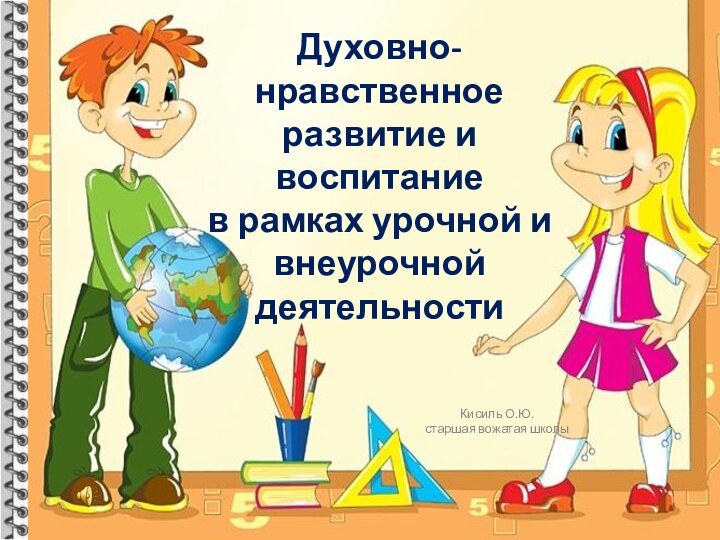 Духовно-нравственное развитие и воспитание
в рамках урочной и внеурочной деятельности

Кисиль О.Ю.
старшая вожатая школы